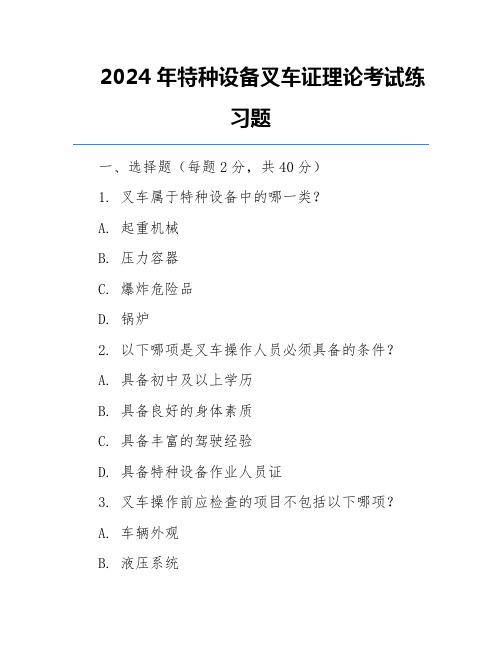 2024 年特种设备叉车证理论考试练习题

一、选择题（每题 2 分，共 40 分）

1. 叉车属于特种设备中的哪一类？

A. 起重机械

B. 压力容器

C. 爆炸危险品

D. 锅炉

2. 以下哪项是叉车操作人员必须具备的条件？

A. 具备初中及以上学历

B. 具备良好的身体素质

C. 具备丰富的驾驶经验

D. 具备特种设备作业人员证

3. 叉车操作前应检查的项目不包括以下哪项？

A. 车辆外观

B. 液压系统